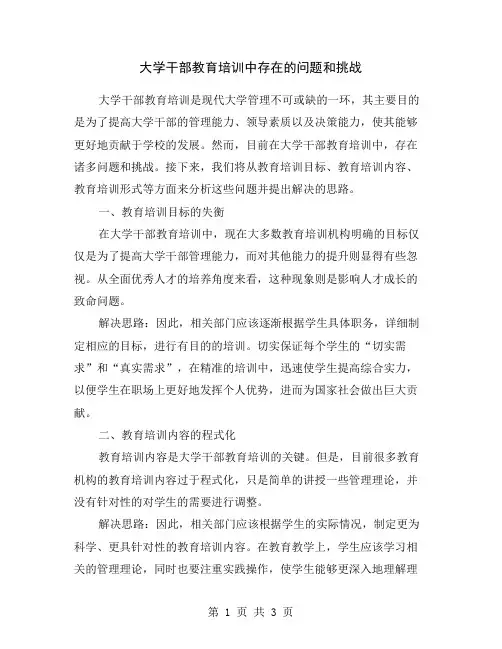 大学干部教育培训中存在的问题和挑战

大学干部教育培训是现代大学管理不可或缺的一环，其主要目的是为了提高大学干部的管理能力、领导素质以及决策能力，使其能够更好地贡献于学校的发展。然而，目前在大学干部教育培训中，存在诸多问题和挑战。接下来，我们将从教育培训目标、教育培训内容、教育培训形式等方面来分析这些问题并提出解决的思路。

一、教育培训目标的失衡

在大学干部教育培训中，现在大多数教育培训机构明确的目标仅仅是为了提高大学干部管理能力，而对其他能力的提升则显得有些忽视。从全面优秀人才的培养角度来看，这种现象则是影响人才成长的致命问题。

解决思路：因此，相关部门应该逐渐根据学生具体职务，详细制定相应的目标，进行有目的的培训。切实保证每个学生的“切实需求”和“真实需求”，在精准的培训中，迅速使学生提高综合实力，以便学生在职场上更好地发挥个人优势，进而为国家社会做出巨大贡献。

二、教育培训内容的程式化

教育培训内容是大学干部教育培训的关键。但是，目前很多教育机构的教育培训内容过于程式化，只是简单的讲授一些管理理论，并没有针对性的对学生的需要进行调整。

解决思路：因此，相关部门应该根据学生的实际情况，制定更为科学、更具针对性的教育培训内容。在教育教学上，学生应该学习相关的管理理论，同时也要注重实践操作，使学生能够更深入地理解理

第 1 页 共 3 页